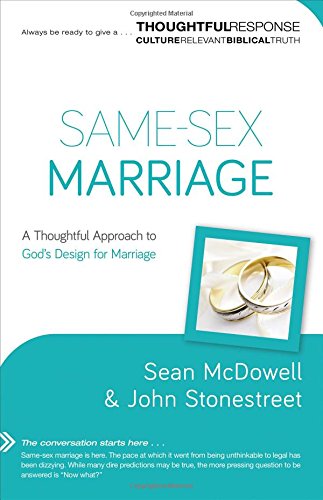 Copyrighted Material

Always be ready to give a . . . THOUGHTFULRESPONSE
CULTURERELEVANTBIBLICALTRUTH

SAME-SEX
MARRIAGE

A Thoughtful Approach to
God's Design for Marriage

Sean McDowell
& John Stonestreet

The conversation starts here . . .
Same-sex marriage is here. The pace at which it went from being unthinkable to legal has been dizzying. While many dire predictions may be true, the more pressing question to be answered is "Now what?"